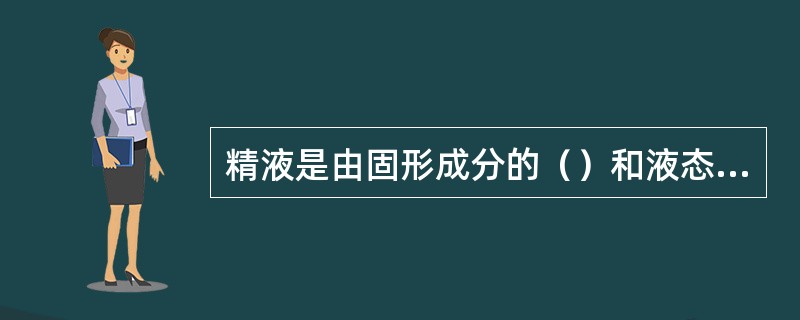 精液是由固形成分的（）和液态...